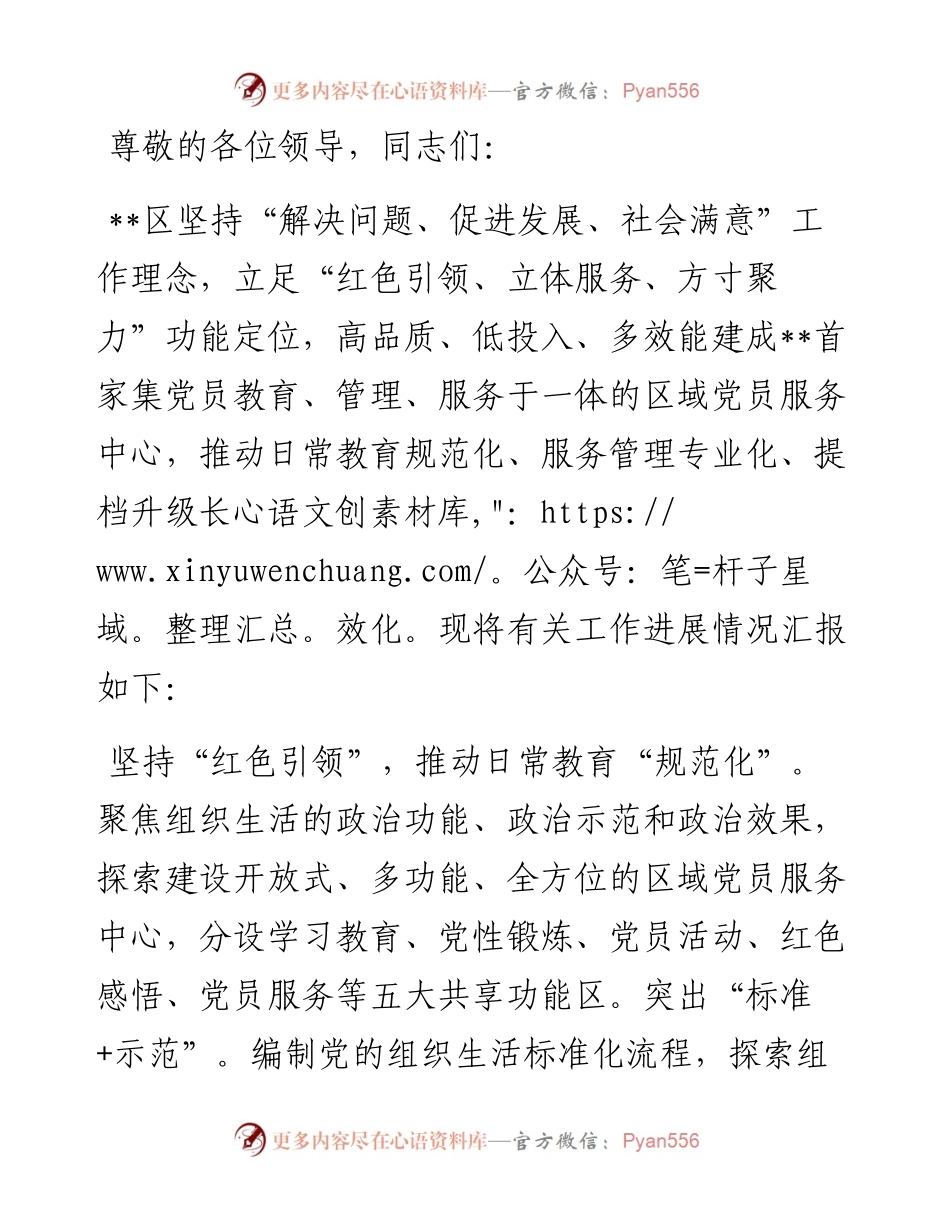 更多内容尽在心语资料库—官方微信：Pyan556

尊敬的各位领导，同志们:

**区坚持“解决问题、促进发展、社会满意”工作理念，立足“红色引领、立体服务、方寸聚力”功能定位，高品质、低投入、多效能建成**首家集党员教育、管理、服务于一体的区域党员服务中心，推动日常教育规范化、服务管理专业化、提档升级长心语文创素材库,": https://www.xinyuwenchuang.com/。公众号: 笔=杆子星域。整理汇总。效化。现将有关工作进展情况汇报如下:

坚持“红色引领”，推动日常教育“规范化”。聚焦组织生活的政治功能、政治示范和政治效果，探索建设开放式、多功能、全方位的区域党员服务中心，分设学习教育、党性锻炼、党员活动、红色感悟、党员服务等五大共享功能区。突出“标准+示范”。编制党的组织生活标准化流程，探索组

更多内容尽在心语资料库—官方微信：Pyan556